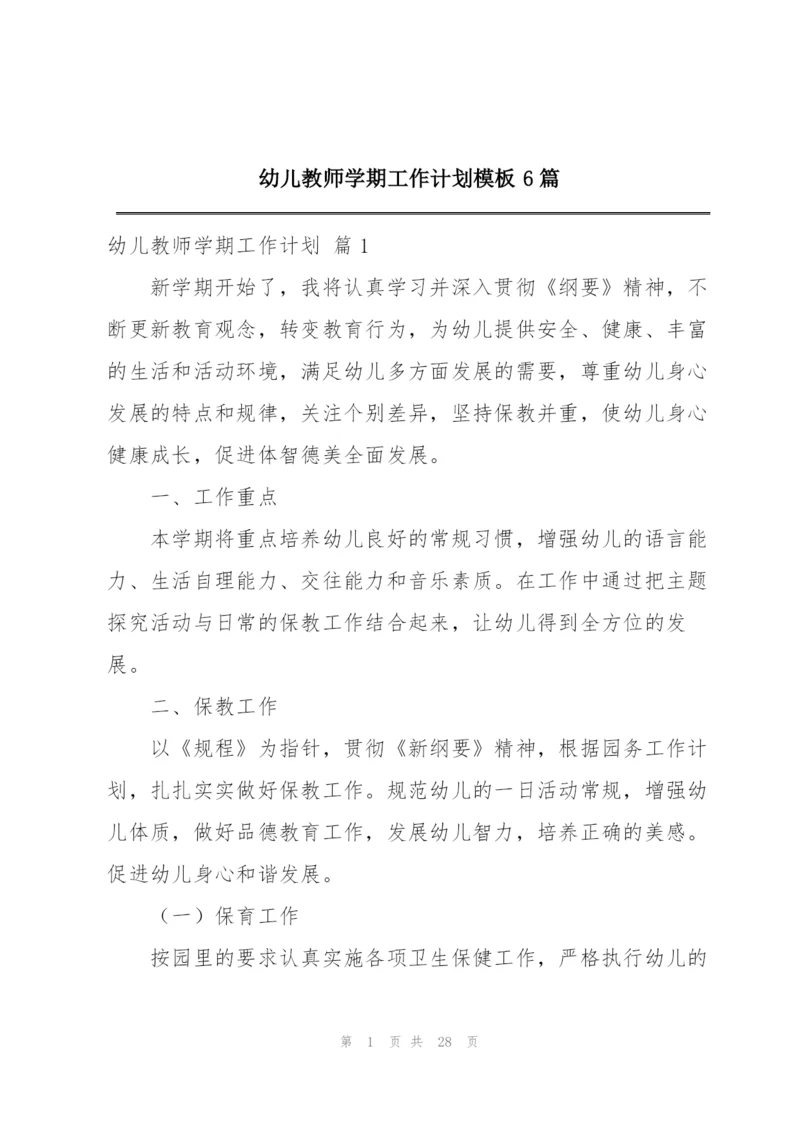 幼儿教师学期工作计划模板 6 篇

幼儿教师学期工作计划 篇 1

新学期开始了，我将认真学习并深入贯彻《纲要》精神，不断更新教育观念，转变教育行为，为幼儿提供安全、健康、丰富的生活和活动环境，满足幼儿多方面发展的需要，尊重幼儿身心发展的特点和规律，关注个别差异，坚持保教并重，使幼儿身心健康成长，促进体智德美全面发展。

一、工作重点

本学期将重点培养幼儿良好的常规习惯，增强幼儿的语言能力、生活自理能力、交往能力和音乐素质。在工作中通过把主题探究活动与日常的保教工作结合起来，让幼儿得到全方位的发展。

二、保教工作

以《规程》为指针，贯彻《新纲要》精神，根据园务工作计划，扎扎实实做好保教工作。规范幼儿的一日活动常规，增强幼儿体质，做好品德教育工作，发展幼儿智力，培养正确的美感。促进幼儿身心和谐发展。

（一）保育工作

按园里的要求认真实施各项卫生保健工作，严格执行幼儿的

第 1 页 共 28 页